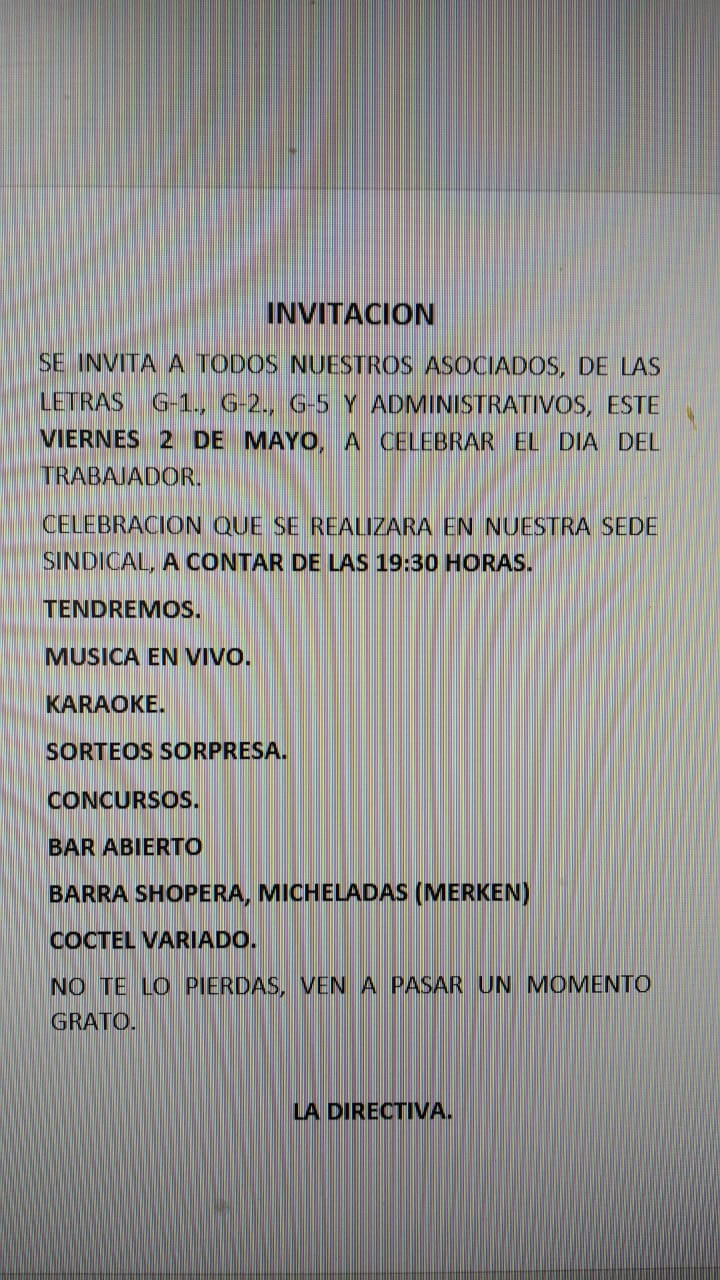 INVITACION

SE INVITA A TODOS NUESTROS ASOCIADOS, DE LAS LETRAS G-1., G-2., G-5 Y ADMINISTRATIVOS, ESTE VIERNES 2 DE MAYO, A CELEBRAR EL DIA DEL TRABAJADOR.

CELEBRACION QUE SE REALIZARA EN NUESTRA SEDE SINDICAL, A CONTAR DE LAS 19:30 HORAS.

TENDREMOS.

MUSICA EN VIVO.

KARAOKE.

SORTEOS SORPRESA.

CONCURSOS.

BAR ABIERTO

BARRA SHOPERA, MICHELADAS (MERKEN)

COCTEL VARIADO.

NO TE LO PIERDAS, VEN A PASAR UN MOMENTO GRATO.

LA DIRECTIVA.